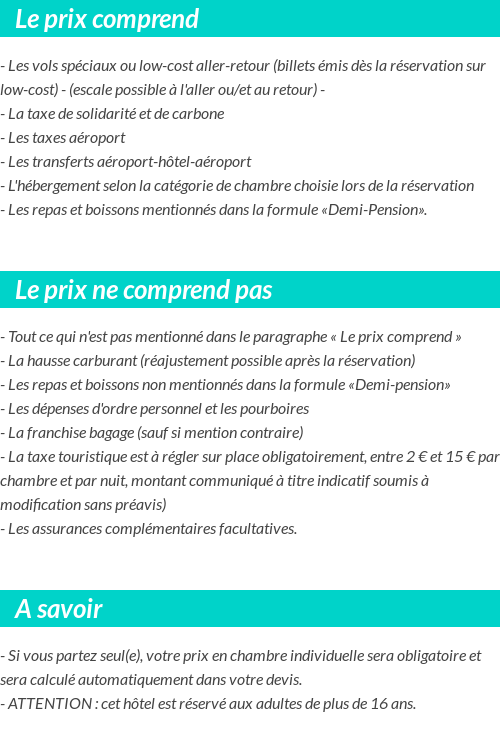 Le prix comprend

- Les vols spéciaux ou low-cost aller-retour (billets émis dès la réservation sur low-cost) - (escale possible à l'aller ou/et au retour) -
- La taxe de solidarité et de carbone
- Les taxes aéroport
- Les transferts aéroport-hôtel-aéroport
- L'hébergement selon la catégorie de chambre choisie lors de la réservation
- Les repas et boissons mentionnés dans la formule «Demi-Pension».

Le prix ne comprend pas

- Tout ce qui n'est pas mentionné dans le paragraphe « Le prix comprend »
- La hausse carburant (réajustement possible après la réservation)
- Les repas et boissons non mentionnés dans la formule «Demi-pension»
- Les dépenses d'ordre personnel et les pourboires
- La franchise bagage (sauf si mention contraire)
- La taxe touristique est à régler sur place obligatoirement, entre 2 € et 15 € par chambre et par nuit, montant communiqué à titre indicatif soumis à modification sans préavis)
- Les assurances complémentaires facultatives.

A savoir

- Si vous partez seul(e), votre prix en chambre individuelle sera obligatoire et sera calculé automatiquement dans votre devis.
- ATTENTION : cet hôtel est réservé aux adultes de plus de 16 ans.